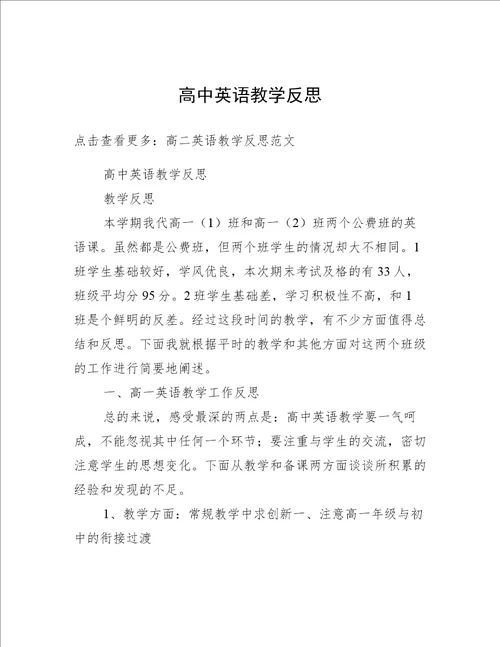 高中英语教学反思

点击查看更多：高二英语教学反思范文

高中英语教学反思

教学反思

本学期我代高一（1）班和高一（2）班两个公费班的英语课。虽然都是公费班，但两个班学生的情况却大不相同。1班学生基础较好，学风优良，本次期末考试及格的有33人，班级平均分95分。2班学生基础差，学习积极性不高，和1班是个鲜明的反差。经过这段时间的教学，有不少方面值得总结和反思。下面我就根据平时的教学和其他方面对这两个班级的工作进行简要地阐述。

一、高一英语教学工作反思

总的来说，感受最深的两点是：高中英语教学要一气呵成，不能忽视其中任何一个环节；要注重与学生的交流，密切注意学生的思想变化。下面从教学和备课两方面谈谈所积累的经验和发现的不足。

1、教学方面：常规教学中求创新一、注意高一年级与初中的衔接过渡